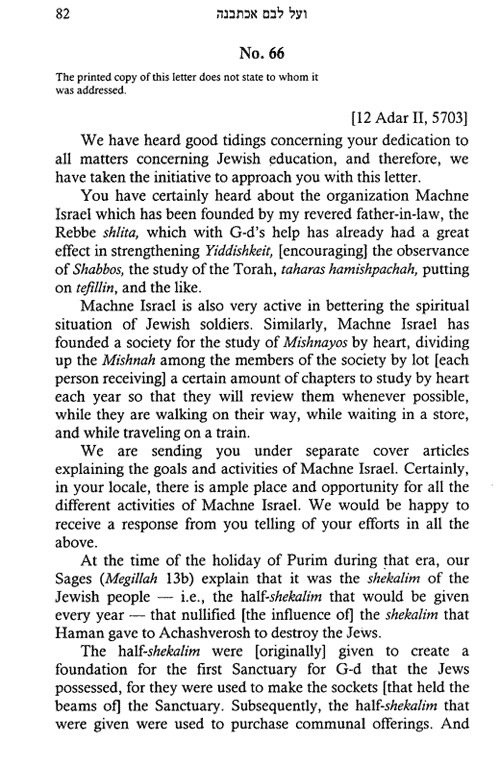 82 ועל לבם אכתבנה

No. 66

The printed copy of this letter does not state to whom it was addressed.

[12 Adar II, 5703]

We have heard good tidings concerning your dedication to all matters concerning Jewish education, and therefore, we have taken the initiative to approach you with this letter.

You have certainly heard about the organization Machne Israel which has been founded by my revered father-in-law, the Rebbe shlita, which with G-d's help has already had a great effect in strengthening Yiddishkeit, [encouraging] the observance of Shabbos, the study of the Torah, taharas hamishpachah, putting on tefillin, and the like.

Machne Israel is also very active in bettering the spiritual situation of Jewish soldiers. Similarly, Machne Israel has founded a society for the study of Mishnayos by heart, dividing up the Mishnah among the members of the society by lot [each person receiving] a certain amount of chapters to study by heart each year so that they will review them whenever possible, while they are walking on their way, while waiting in a store, and while traveling on a train.

We are sending you under separate cover articles explaining the goals and activities of Machne Israel. Certainly, in your locale, there is ample place and opportunity for all the different activities of Machne Israel. We would be happy to receive a response from you telling of your efforts in all the above.

At the time of the holiday of Purim during that era, our Sages (Megillah 13b) explain that it was the shekalim of the Jewish people — i.e., the half-shekalim that would be given every year — that nullified [the influence of] the shekalim that Haman gave to Achashverosh to destroy the Jews.

The half-shekalim were [originally] given to create a foundation for the first Sanctuary for G-d that the Jews possessed, for they were used to make the sockets [that held the beams of] the Sanctuary. Subsequently, the half-shekalim that were given were used to purchase communal offerings. And